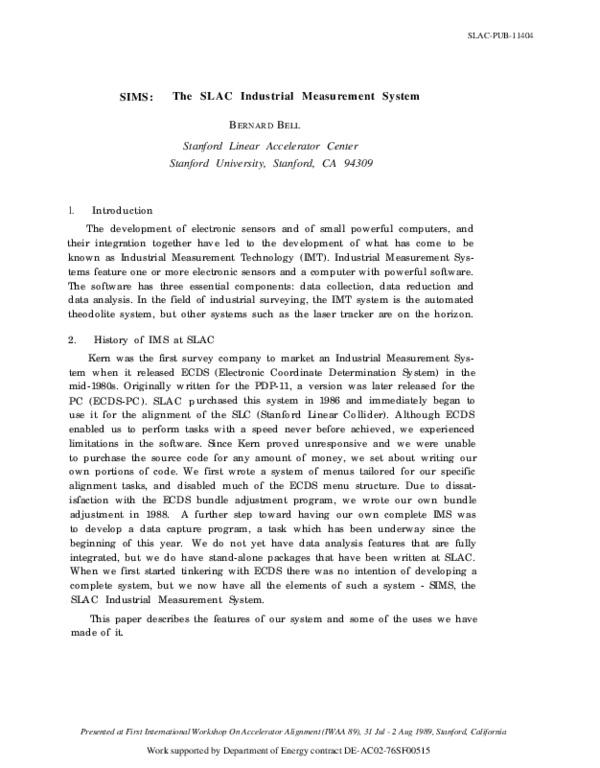 SLAC-PUB-11404

SIMS: The SLAC Industrial Measurement System

BERNARD BELL

Stanford Linear Accelerator Center
Stanford University, Stanford, CA 94309

1. Introduction

The development of electronic sensors and of small powerful computers, and their integration together have led to the development of what has come to be known as Industrial Measurement Technology (IMT). Industrial Measurement Systems feature one or more electronic sensors and a computer with powerful software. The software has three essential components: data collection, data reduction and data analysis. In the field of industrial surveying, the IMT system is the automated theodolite system, but other systems such as the laser tracker are on the horizon.

2. History of IMS at SLAC

Kern was the first survey company to market an Industrial Measurement System when it released ECDS (Electronic Coordinate Determination System) in the mid-1980s. Originally written for the PDP-11, a version was later released for the PC (ECDS-PC). SLAC purchased this system in 1986 and immediately began to use it for the alignment of the SLC (Stanford Linear Collider). Although ECDS enabled us to perform tasks with a speed never before achieved, we experienced limitations in the software. Since Kern proved unresponsive and we were unable to purchase the source code for any amount of money, we set about writing our own portions of code. We first wrote a system of menus tailored for our specific alignment tasks, and disabled much of the ECDS menu structure. Due to dissatisfaction with the ECDS bundle adjustment program, we wrote our own bundle adjustment in 1988. A further step toward having our own complete IMS was to develop a data capture program, a task which has been underway since the beginning of this year. We do not yet have data analysis features that are fully integrated, but we do have stand-alone packages that have been written at SLAC. When we first started tinkering with ECDS there was no intention of developing a complete system, but we now have all the elements of such a system - SIMS, the SLAC Industrial Measurement System.

This paper describes the features of our system and some of the uses we have made of it.

Presented at First International Workshop On Accelerator Alignment (IWAA 89), 31 Jul - 2 Aug 1989, Stanford, California

Work supported by Department of Energy contract DE-AC02-76SF00515